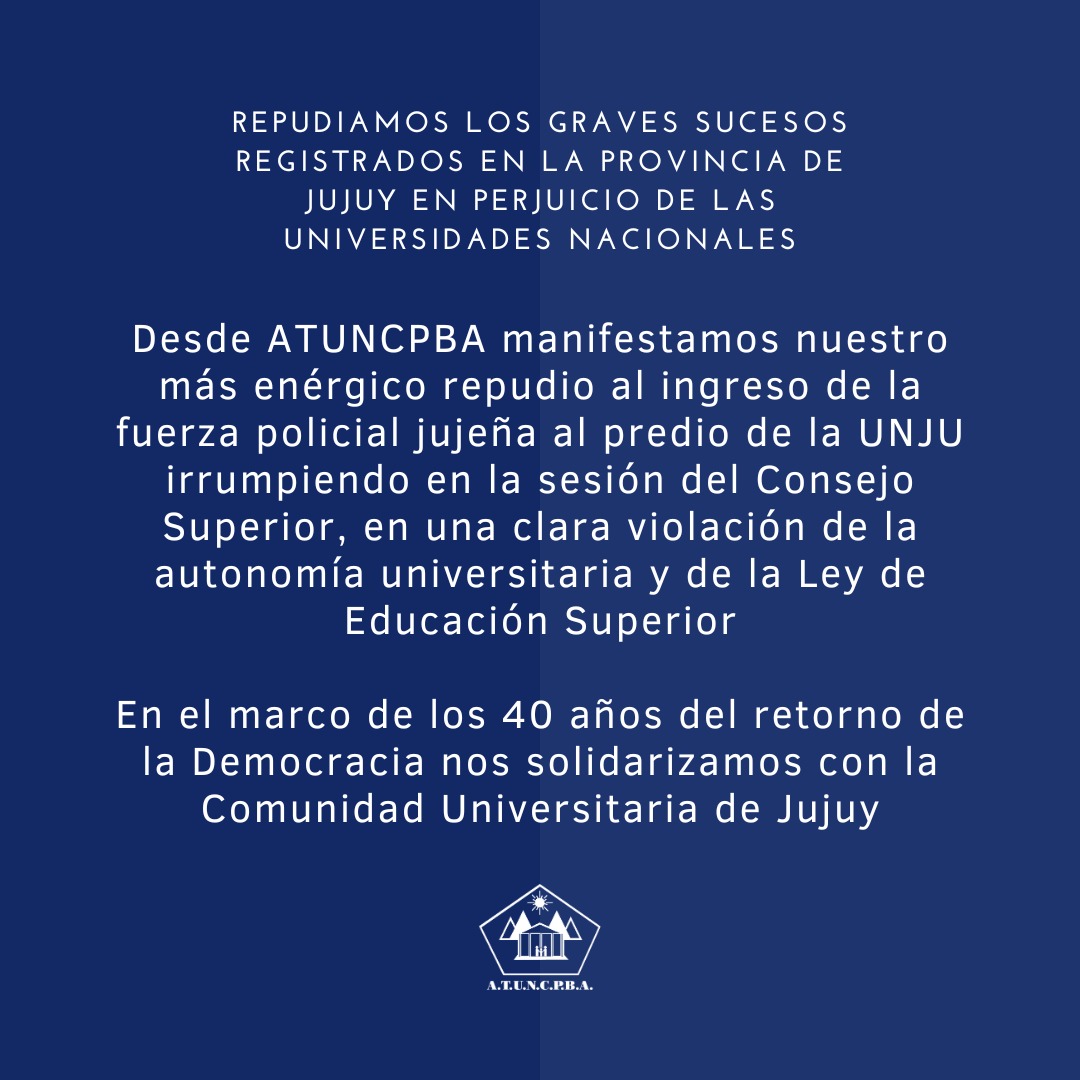 REPUDIAMOS LOS GRAVES SUCESOS REGISTRADOS EN LA PROVINCIA DE JUJUY EN PERJUICIO DE LAS UNIVERSIDADES NACIONALES

Desde ATUNCPBA manifestamos nuestro más enérgico repudio al ingreso de la fuerza policial jujeña al predio de la UNJU irrumpiendo en la sesión del Consejo Superior, en una clara violación de la autonomía universitaria y de la Ley de Educación Superior

En el marco de los 40 años del retorno de la Democracia nos solidarizamos con la Comunidad Universitaria de Jujuy

A.T.U.N.C.P.B.A.